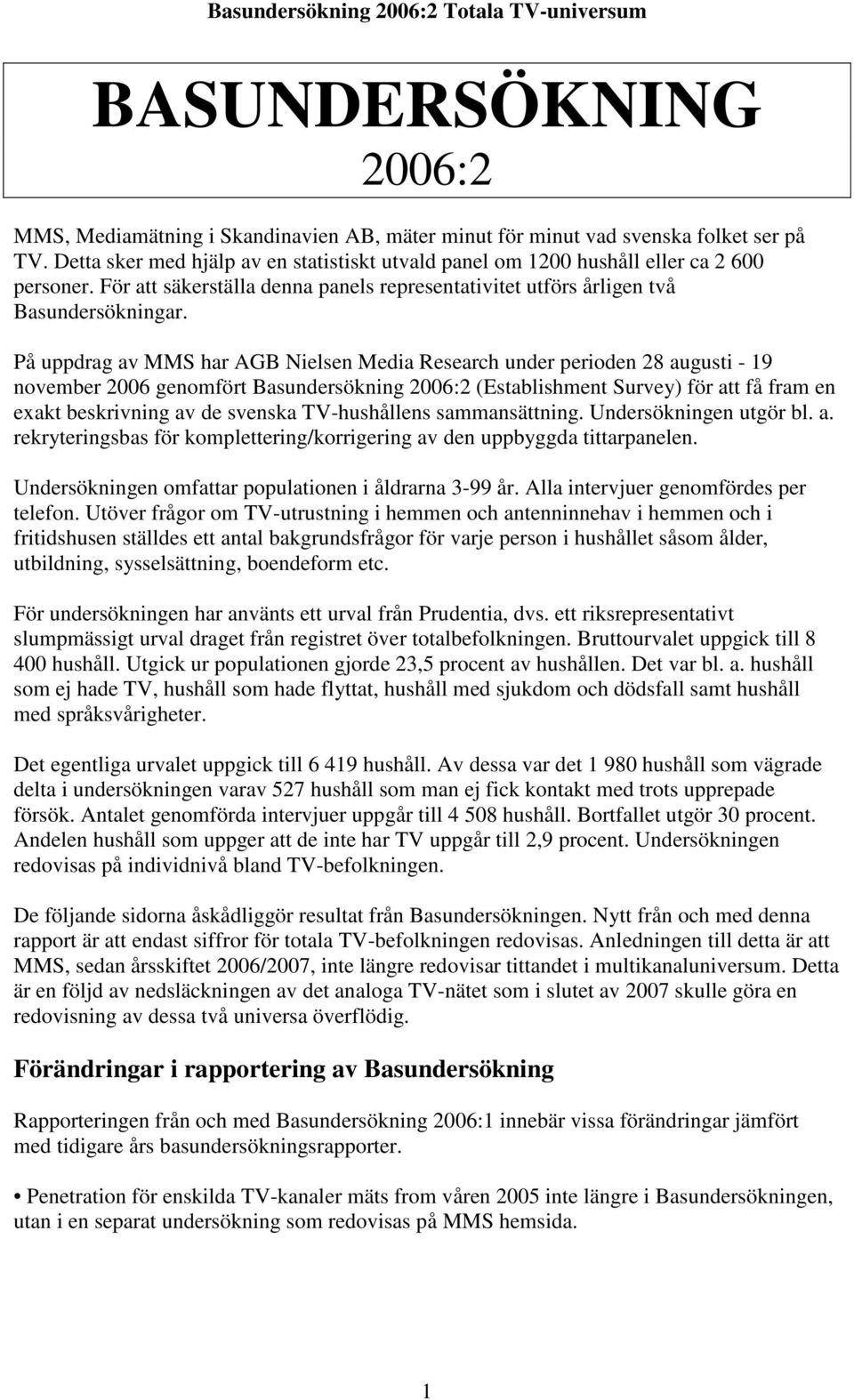 Basundersökning 2006:2 Totala TV-universum

BASUNDERSÖKNING
2006:2

MMS, Mediamätning i Skandinavien AB, mäter minut för minut vad svenska folket ser på TV. Detta sker med hjälp av en statistiskt utvald panel om 1200 hushåll eller ca 2 600 personer. För att säkerställa denna panels representativitet utförs årligen två Basundersökningar.

På uppdrag av MMS har AGB Nielsen Media Research under perioden 28 augusti - 19 november 2006 genomfört Basundersökning 2006:2 (Establishment Survey) för att få fram en exakt beskrivning av de svenska TV-hushållens sammansättning. Undersökningen utgör bl. a. rekryteringsbas för komplettering/korrigering av den uppbyggda tittarpanelen.

Undersökningen omfattar populationen i åldrarna 3-99 år. Alla intervjuer genomfördes per telefon. Utöver frågor om TV-utrustning i hemmen och antenninnehav i hemmen och i fritidshusen ställdes ett antal bakgrundsfrågor för varje person i hushållet såsom ålder, utbildning, sysselsättning, boendeform etc.

För undersökningen har använts ett urval från Prudentia, dvs. ett riksrepresentativt slumpmässigt urval draget från registret över totalbefolkningen. Bruttourvalet uppgick till 8 400 hushåll. Utgick ur populationen gjorde 23,5 procent av hushållen. Det var bl. a. hushåll som ej hade TV, hushåll som hade flyttat, hushåll med sjukdom och dödsfall samt hushåll med språksvårigheter.

Det egentliga urvalet uppgick till 6 419 hushåll. Av dessa var det 1 980 hushåll som vägrade delta i undersökningen varav 527 hushåll som man ej fick kontakt med trots upprepade försök. Antalet genomförda intervjuer uppgår till 4 508 hushåll. Bortfallet utgör 30 procent. Andelen hushåll som uppger att de inte har TV uppgår till 2,9 procent. Undersökningen redovisas på individnivå bland TV-befolkningen.

De följande sidorna åskådliggör resultat från Basundersökningen. Nytt från och med denna rapport är att endast siffror för totala TV-befolkningen redovisas. Anledningen till detta är att MMS, sedan årsskiftet 2006/2007, inte längre redovisar tittandet i multikanaluniversum. Detta är en följd av nedsläckningen av det analoga TV-nätet som i slutet av 2007 skulle göra en redovisning av dessa två universa överflödig.

Förändringar i rapportering av Basundersökning

Rapporteringen från och med Basundersökning 2006:1 innebär vissa förändringar jämfört med tidigare års basundersökningsrapporter.

• Penetration för enskilda TV-kanaler mäts from våren 2005 inte längre i Basundersökningen, utan i en separat undersökning som redovisas på MMS hemsida.

1